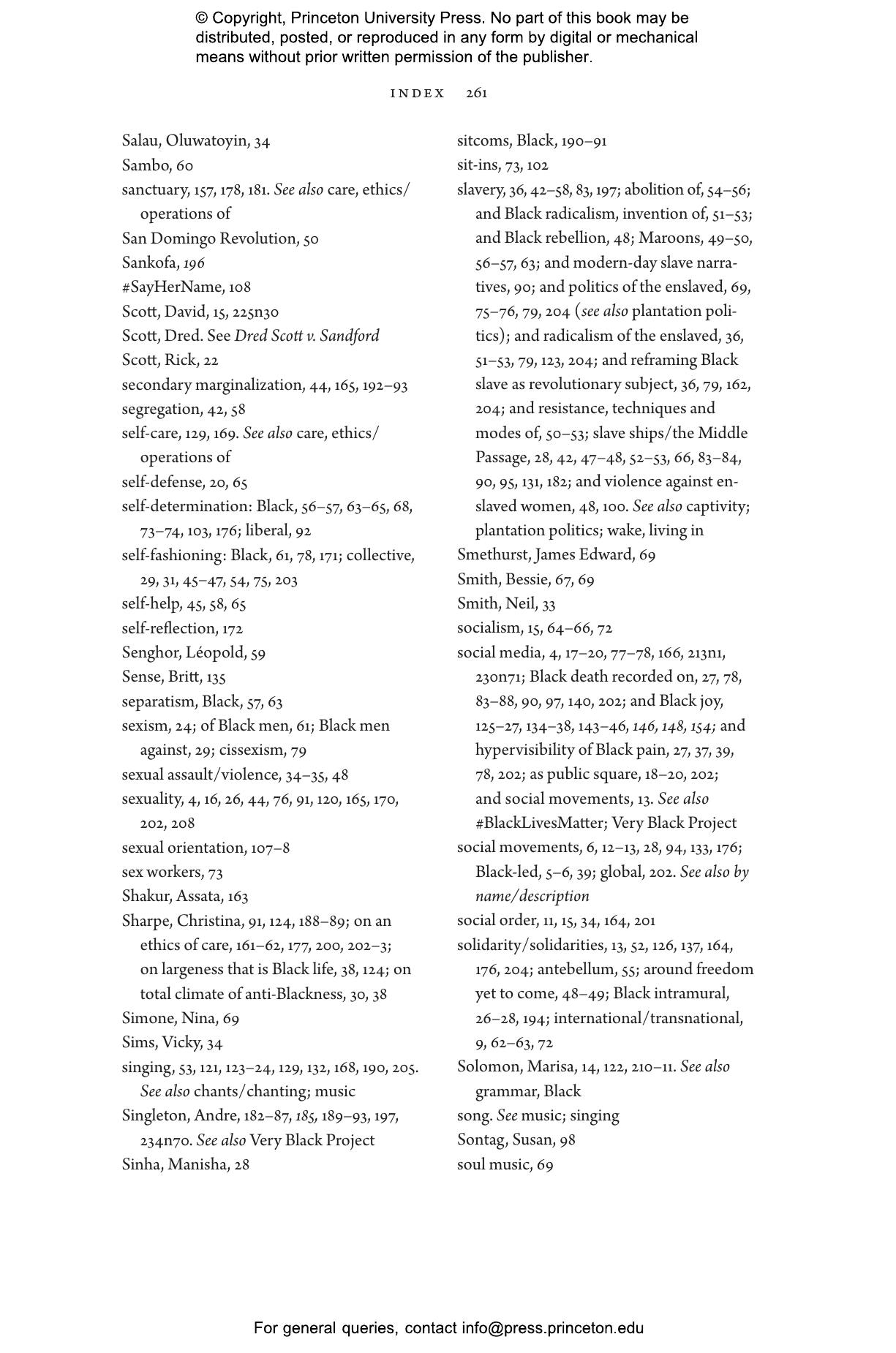 © Copyright, Princeton University Press. No part of this book may be distributed, posted, or reproduced in any form by digital or mechanical means without prior written permission of the publisher.

INDEX 261

Salau, Oluwatoyin, 34
Sambo, 60
sanctuary, 157, 178, 181. See also care, ethics/operations of
San Domingo Revolution, 50
Sankofa, 196
#SayHerName, 108
Scott, David, 15, 225n30
Scott, Dred. See Dred Scott v. Sandford
Scott, Rick, 22
secondary marginalization, 44, 165, 192–93
segregation, 42, 58
self-care, 129, 169. See also care, ethics/operations of
self-defense, 20, 65
self-determination: Black, 56–57, 63–65, 68, 73–74, 103, 176; liberal, 92
self-fashioning: Black, 61, 78, 171; collective, 29, 31, 45–47, 54, 75, 203
self-help, 45, 58, 65
self-reflection, 172
Senghor, Léopold, 59
Sense, Britt, 135
separatism, Black, 57, 63
sexism, 24; of Black men, 61; Black men against, 29; cissexism, 79
sexual assault/violence, 34–35, 48
sexuality, 4, 16, 26, 44, 76, 91, 120, 165, 170, 202, 208
sexual orientation, 107–8
sex workers, 73
Shakur, Assata, 163
Sharpe, Christina, 91, 124, 188–89; on an ethics of care, 161–62, 177, 200, 202–3; on largeness that is Black life, 38, 124; on total climate of anti-Blackness, 30, 38
Simone, Nina, 69
Sims, Vicky, 34
singing, 53, 121, 123–24, 129, 132, 168, 190, 205. See also chants/chanting; music
Singleton, Andre, 182–87, 185, 189–93, 197, 234n70. See also Very Black Project
Sinha, Manisha, 28

sitcoms, Black, 190–91
sit-ins, 73, 102
slavery, 36, 42–58, 83, 197; abolition of, 54–56; and Black radicalism, invention of, 51–53; and Black rebellion, 48; Maroons, 49–50, 56–57, 63; and modern-day slave narratives, 90; and politics of the enslaved, 69, 75–76, 79, 204 (see also plantation politics); and radicalism of the enslaved, 36, 51–53, 79, 123, 204; and reframing Black slave as revolutionary subject, 36, 79, 162, 204; and resistance, techniques and modes of, 50–53; slave ships/the Middle Passage, 28, 42, 47–48, 52–53, 66, 83–84, 90, 95, 131, 182; and violence against enslaved women, 48, 100. See also captivity; plantation politics; wake, living in
Smethurst, James Edward, 69
Smith, Bessie, 67, 69
Smith, Neil, 33
socialism, 15, 64–66, 72
social media, 4, 17–20, 77–78, 166, 213n1, 230n71; Black death recorded on, 27, 78, 83–88, 90, 97, 140, 202; and Black joy, 125–27, 134–38, 143–46, 146, 148, 154; and hypervisibility of Black pain, 27, 37, 39, 78, 202; as public square, 18–20, 202; and social movements, 13. See also #BlackLivesMatter; Very Black Project
social movements, 6, 12–13, 28, 94, 133, 176; Black-led, 5–6, 39; global, 202. See also by name/description
social order, 11, 15, 34, 164, 201
solidarity/solidarities, 13, 52, 126, 137, 164, 176, 204; antebellum, 55; around freedom yet to come, 48–49; Black intramural, 26–28, 194; international/transnational, 9, 62–63, 72
Solomon, Marisa, 14, 122, 210–11. See also grammar, Black
song. See music; singing
Sontag, Susan, 98
soul music, 69

For general queries, contact info@press.princeton.edu